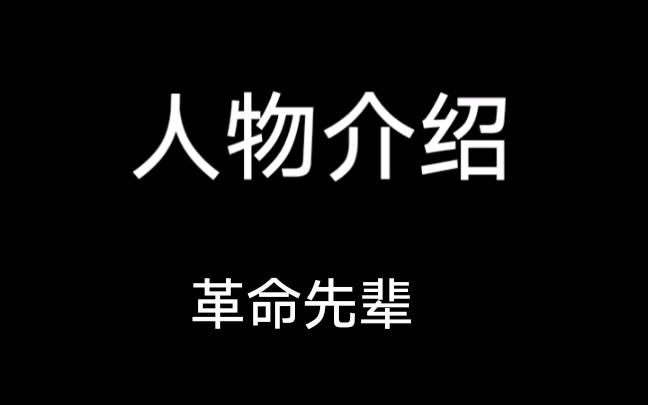 人物介绍

革命先辈